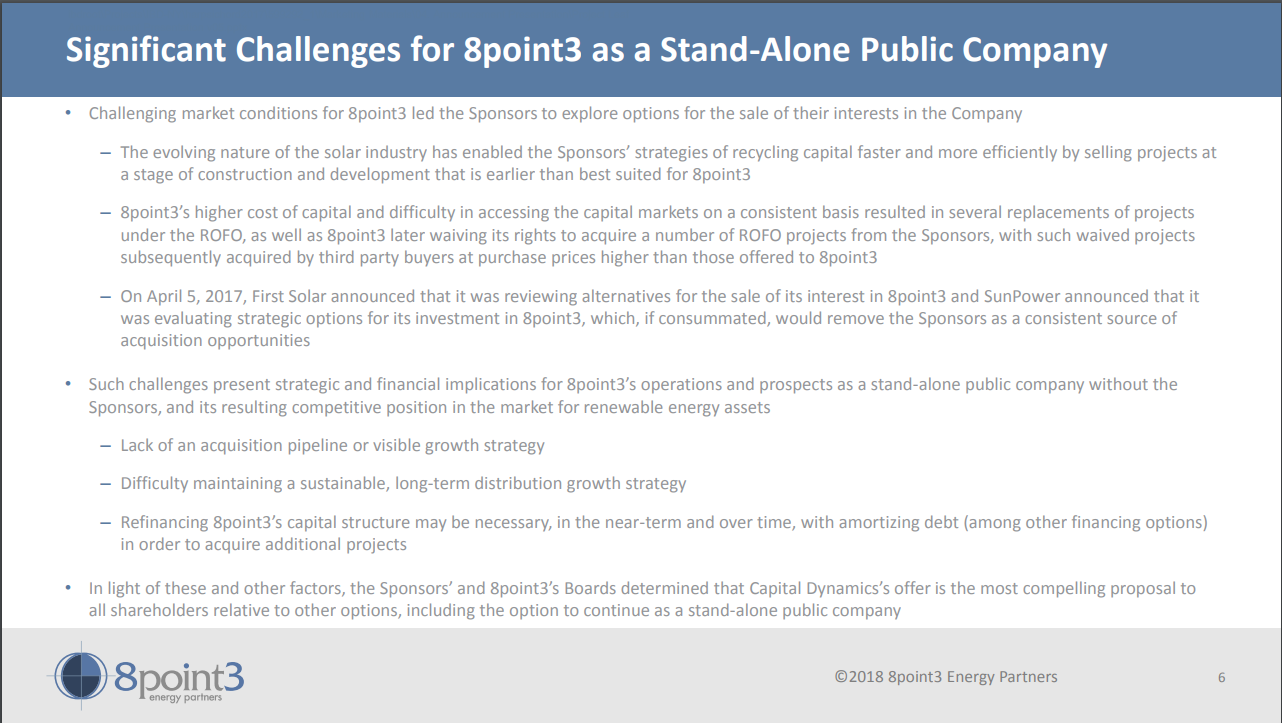 Significant Challenges for 8point3 as a Stand-Alone Public Company

• Challenging market conditions for 8point3 led the Sponsors to explore options for the sale of their interests in the Company

– The evolving nature of the solar industry has enabled the Sponsors' strategies of recycling capital faster and more efficiently by selling projects at a stage of construction and development that is earlier than best suited for 8point3

– 8point3's higher cost of capital and difficulty in accessing the capital markets on a consistent basis resulted in several replacements of projects under the ROFO, as well as 8point3 later waiving its rights to acquire a number of ROFO projects from the Sponsors, with such waived projects subsequently acquired by third party buyers at purchase prices higher than those offered to 8point3

– On April 5, 2017, First Solar announced that it was reviewing alternatives for the sale of its interest in 8point3 and SunPower announced that it was evaluating strategic options for its investment in 8point3, which, if consummated, would remove the Sponsors as a consistent source of acquisition opportunities

• Such challenges present strategic and financial implications for 8point3's operations and prospects as a stand-alone public company without the Sponsors, and its resulting competitive position in the market for renewable energy assets

– Lack of an acquisition pipeline or visible growth strategy

– Difficulty maintaining a sustainable, long-term distribution growth strategy

– Refinancing 8point3's capital structure may be necessary, in the near-term and over time, with amortizing debt (among other financing options) in order to acquire additional projects

• In light of these and other factors, the Sponsors' and 8point3's Boards determined that Capital Dynamics's offer is the most compelling proposal to all shareholders relative to other options, including the option to continue as a stand-alone public company

8point3 energy partners

©2018 8point3 Energy Partners

6